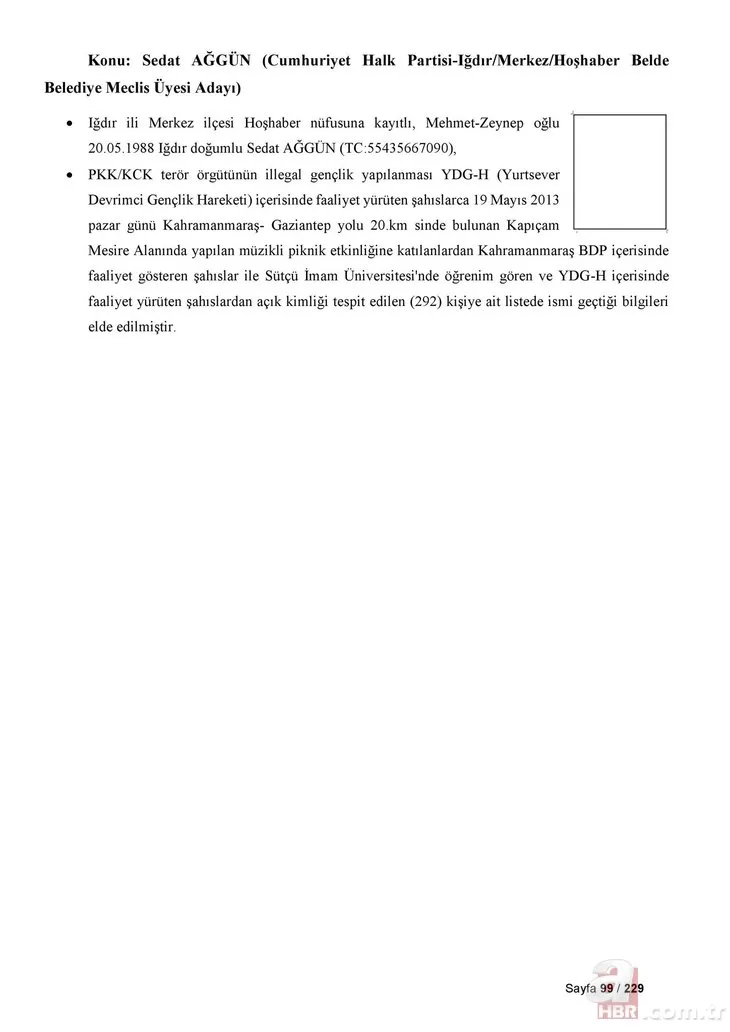 Konu: Sedat AĞGÜN (Cumhuriyet Halk Partisi-Iğdır/Merkez/Hoşhaber Belde Belediye Meclis Üyesi Adayı)

• Iğdır ili Merkez ilçesi Hoşhaber nüfusuna kayıtlı, Mehmet-Zeynep oğlu 20.05.1988 Iğdır doğumlu Sedat AĞGÜN (TC:55435667090),

• PKK/KCK terör örgütünün illegal gençlik yapılanması YDG-H (Yurtsever Devrimci Gençlik Hareketi) içerisinde faaliyet yürüten şahıslarca 19 Mayıs 2013 pazar günü Kahramanmaraş- Gaziantep yolu 20.km sinde bulunan Kapıçam Mesire Alanında yapılan müzikli piknik etkinliğine katılanlardan Kahramanmaraş BDP içerisinde faaliyet gösteren şahıslar ile Sütçü İmam Üniversitesi'nde öğrenim gören ve YDG-H içerisinde faaliyet yürüten şahıslardan açık kimliği tespit edilen (292) kişiye ait listede ismi geçtiği bilgileri elde edilmiştir.

Sayfa 99 / 229

a HBR.com.tr